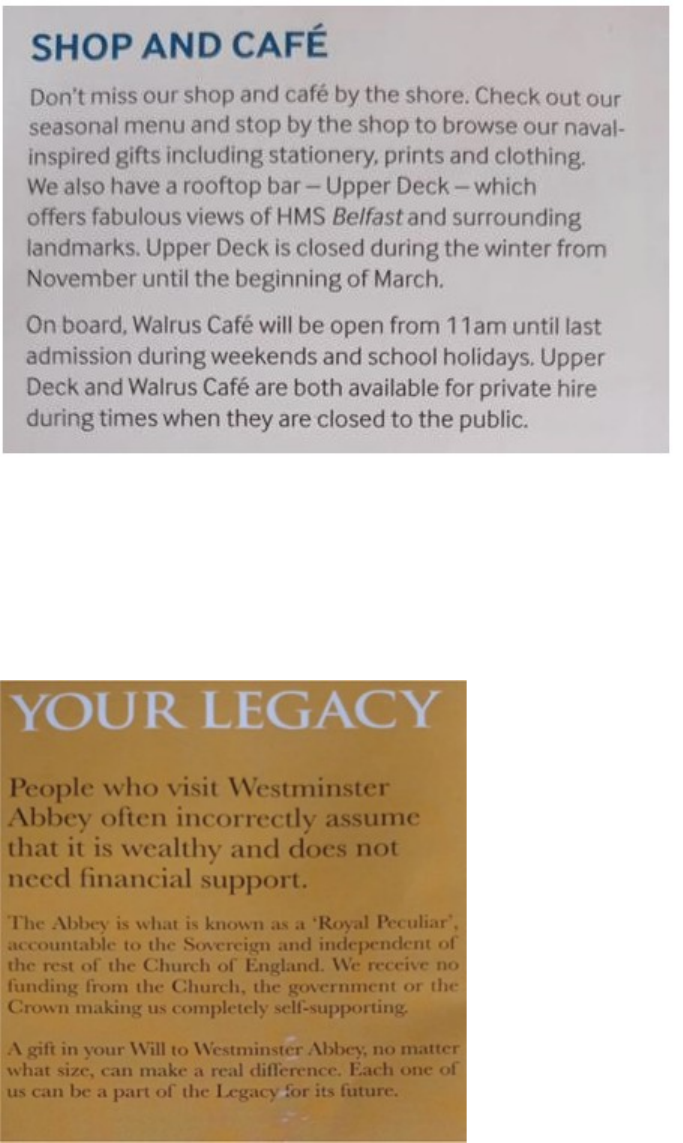 SHOP AND CAFÉ

Don't miss our shop and café by the shore. Check out our seasonal menu and stop by the shop to browse our naval-inspired gifts including stationery, prints and clothing. We also have a rooftop bar – Upper Deck – which offers fabulous views of HMS Belfast and surrounding landmarks. Upper Deck is closed during the winter from November until the beginning of March.

On board, Walrus Café will be open from 11am until last admission during weekends and school holidays. Upper Deck and Walrus Café are both available for private hire during times when they are closed to the public.

YOUR LEGACY

People who visit Westminster Abbey often incorrectly assume that it is wealthy and does not need financial support.

The Abbey is what is known as a 'Royal Peculiar', accountable to the Sovereign and independent of the rest of the Church of England. We receive no funding from the Church, the government or the Crown making us completely self-supporting.

A gift in your Will to Westminster Abbey, no matter what size, can make a real difference. Each one of us can be a part of the Legacy for its future.